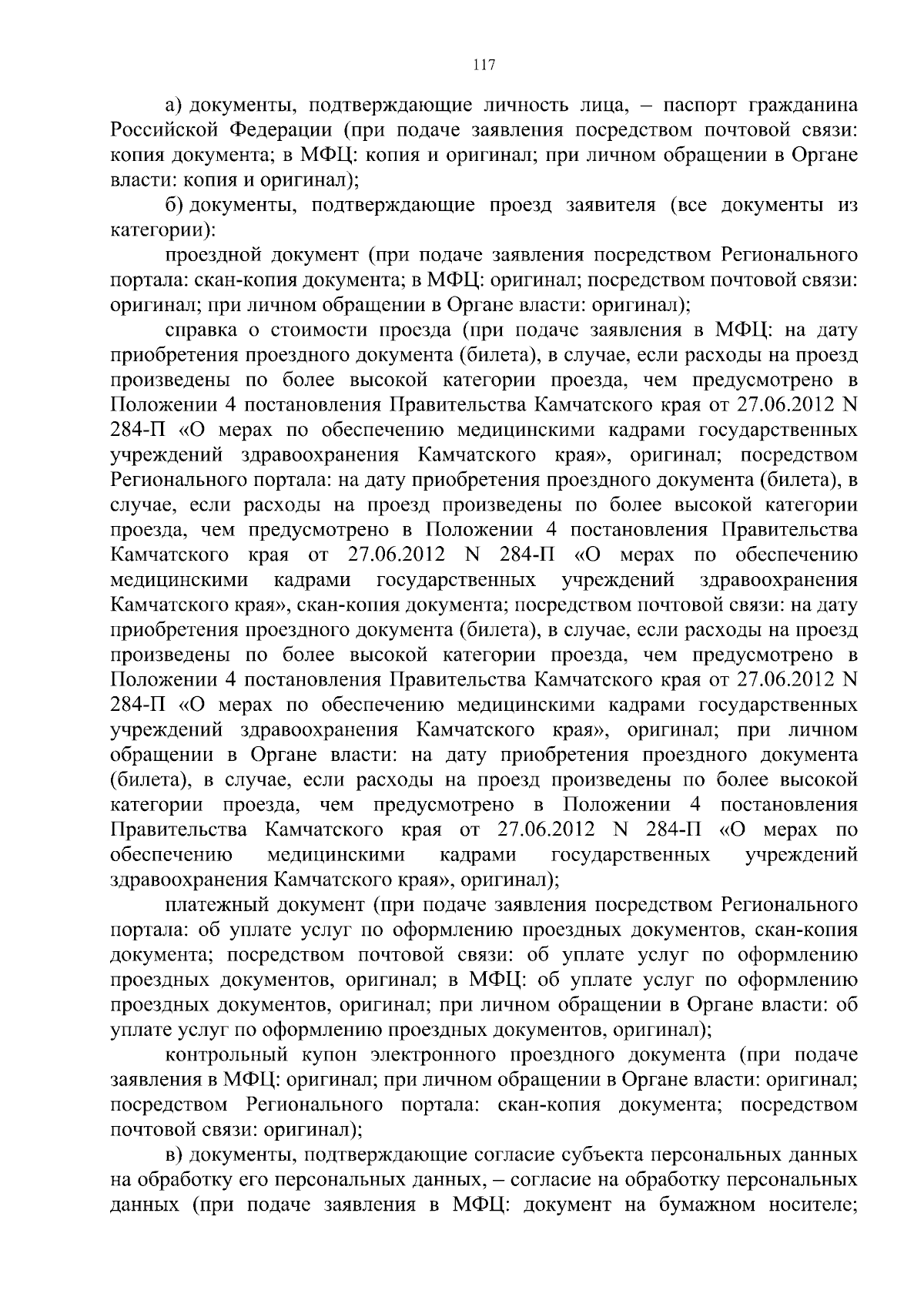 117

а) документы, подтверждающие личность лица, – паспорт гражданина Российской Федерации (при подаче заявления посредством почтовой связи: копия документа; в МФЦ: копия и оригинал; при личном обращении в Органе власти: копия и оригинал);

б) документы, подтверждающие проезд заявителя (все документы из категории):

проездной документ (при подаче заявления посредством Регионального портала: скан-копия документа; в МФЦ: оригинал; посредством почтовой связи: оригинал; при личном обращении в Органе власти: оригинал);

справка о стоимости проезда (при подаче заявления в МФЦ: на дату приобретения проездного документа (билета), в случае, если расходы на проезд произведены по более высокой категории проезда, чем предусмотрено в Положении 4 постановления Правительства Камчатского края от 27.06.2012 N 284-П «О мерах по обеспечению медицинскими кадрами государственных учреждений здравоохранения Камчатского края», оригинал; посредством Регионального портала: на дату приобретения проездного документа (билета), в случае, если расходы на проезд произведены по более высокой категории проезда, чем предусмотрено в Положении 4 постановления Правительства Камчатского края от 27.06.2012 N 284-П «О мерах по обеспечению медицинскими кадрами государственных учреждений здравоохранения Камчатского края», скан-копия документа; посредством почтовой связи: на дату приобретения проездного документа (билета), в случае, если расходы на проезд произведены по более высокой категории проезда, чем предусмотрено в Положении 4 постановления Правительства Камчатского края от 27.06.2012 N 284-П «О мерах по обеспечению медицинскими кадрами государственных учреждений здравоохранения Камчатского края», оригинал; при личном обращении в Органе власти: на дату приобретения проездного документа (билета), в случае, если расходы на проезд произведены по более высокой категории проезда, чем предусмотрено в Положении 4 постановления Правительства Камчатского края от 27.06.2012 N 284-П «О мерах по обеспечению медицинскими кадрами государственных учреждений здравоохранения Камчатского края», оригинал);

платежный документ (при подаче заявления посредством Регионального портала: об уплате услуг по оформлению проездных документов, скан-копия документа; посредством почтовой связи: об уплате услуг по оформлению проездных документов, оригинал; в МФЦ: об уплате услуг по оформлению проездных документов, оригинал; при личном обращении в Органе власти: об уплате услуг по оформлению проездных документов, оригинал);

контрольный купон электронного проездного документа (при подаче заявления в МФЦ: оригинал; при личном обращении в Органе власти: оригинал; посредством Регионального портала: скан-копия документа; посредством почтовой связи: оригинал);

в) документы, подтверждающие согласие субъекта персональных данных на обработку его персональных данных, – согласие на обработку персональных данных (при подаче заявления в МФЦ: документ на бумажном носителе;